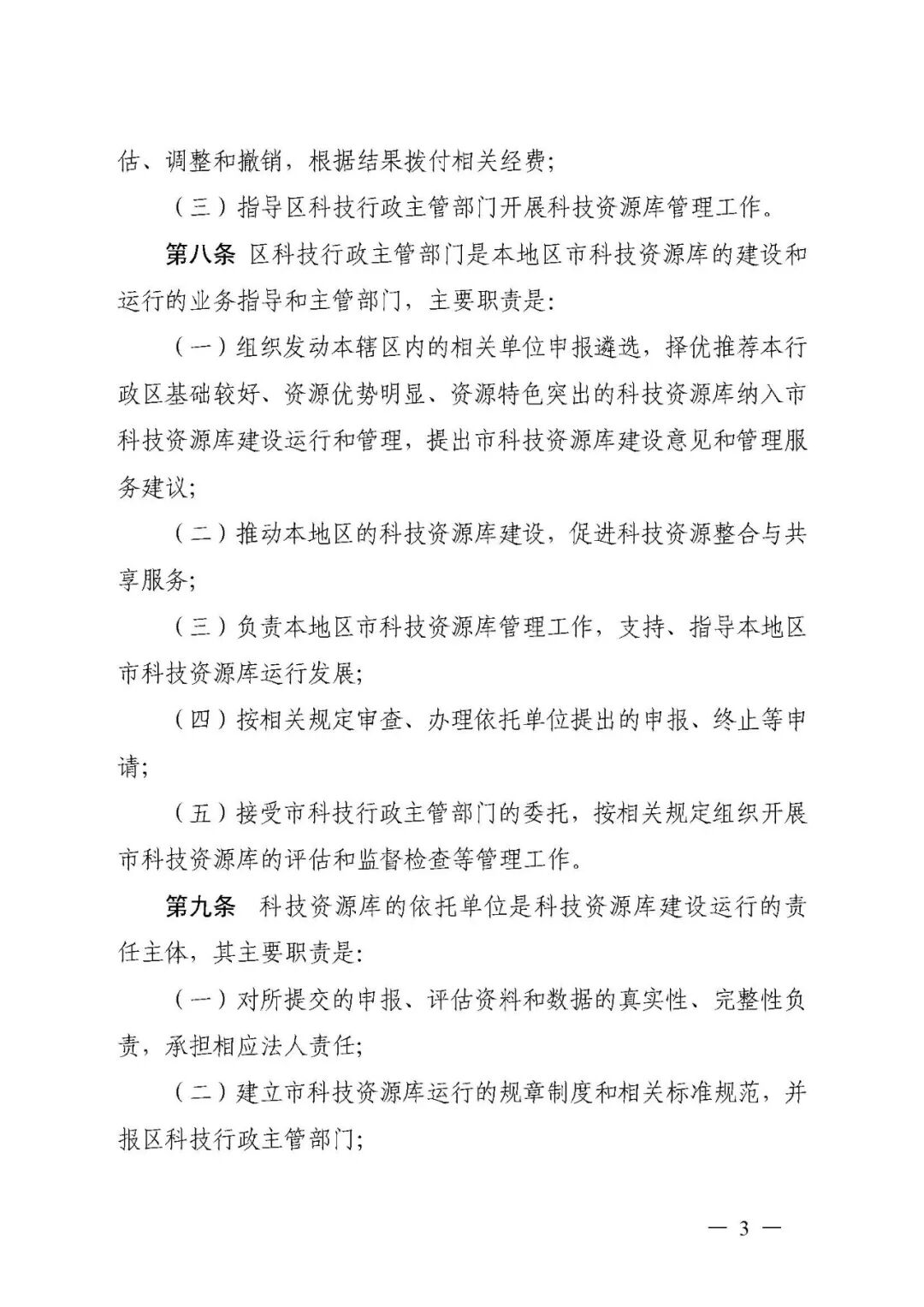 估、调整和撤销，根据结果拨付相关经费；

（三）指导区科技行政主管部门开展科技资源库管理工作。

第八条 区科技行政主管部门是本地区市科技资源库的建设和运行的业务指导和主管部门，主要职责是：

（一）组织发动本辖区内的相关单位申报遴选，择优推荐本行政区基础较好、资源优势明显、资源特色突出的科技资源库纳入市科技资源库建设运行和管理，提出市科技资源库建设意见和管理服务建议；

（二）推动本地区的科技资源库建设，促进科技资源整合与共享服务；

（三）负责本地区市科技资源库管理工作，支持、指导本地区市科技资源库运行发展；

（四）按相关规定审查、办理依托单位提出的申报、终止等申请；

（五）接受市科技行政主管部门的委托，按相关规定组织开展市科技资源库的评估和监督检查等管理工作。

第九条 科技资源库的依托单位是科技资源库建设运行的责任主体，其主要职责是：

（一）对所提交的申报、评估资料和数据的真实性、完整性负责，承担相应法人责任；

（二）建立市科技资源库运行的规章制度和相关标准规范，并报区科技行政主管部门；

— 3 —